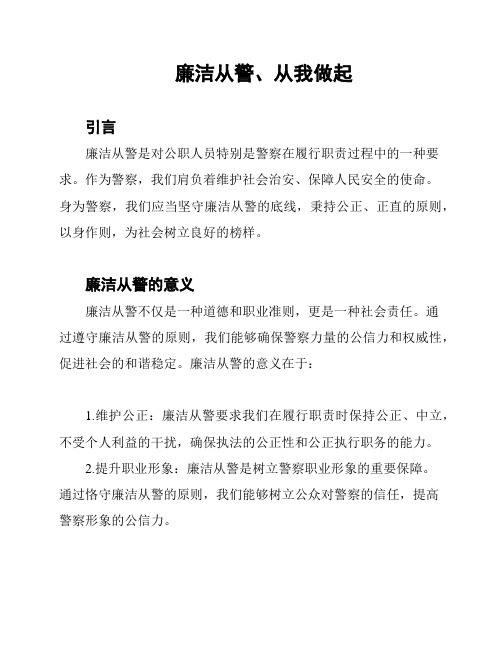 廉洁从警、从我做起

引言

廉洁从警是对公职人员特别是警察在履行职责过程中的一种要求。作为警察，我们肩负着维护社会治安、保障人民安全的使命。身为警察，我们应当坚守廉洁从警的底线，秉持公正、正直的原则，以身作则，为社会树立良好的榜样。

廉洁从警的意义

廉洁从警不仅是一种道德和职业准则，更是一种社会责任。通过遵守廉洁从警的原则，我们能够确保警察力量的公信力和权威性，促进社会的和谐稳定。廉洁从警的意义在于：

1.维护公正：廉洁从警要求我们在履行职责时保持公正、中立，不受个人利益的干扰，确保执法的公正性和公正执行职务的能力。

2.提升职业形象：廉洁从警是树立警察职业形象的重要保障。通过恪守廉洁从警的原则，我们能够树立公众对警察的信任，提高警察形象的公信力。